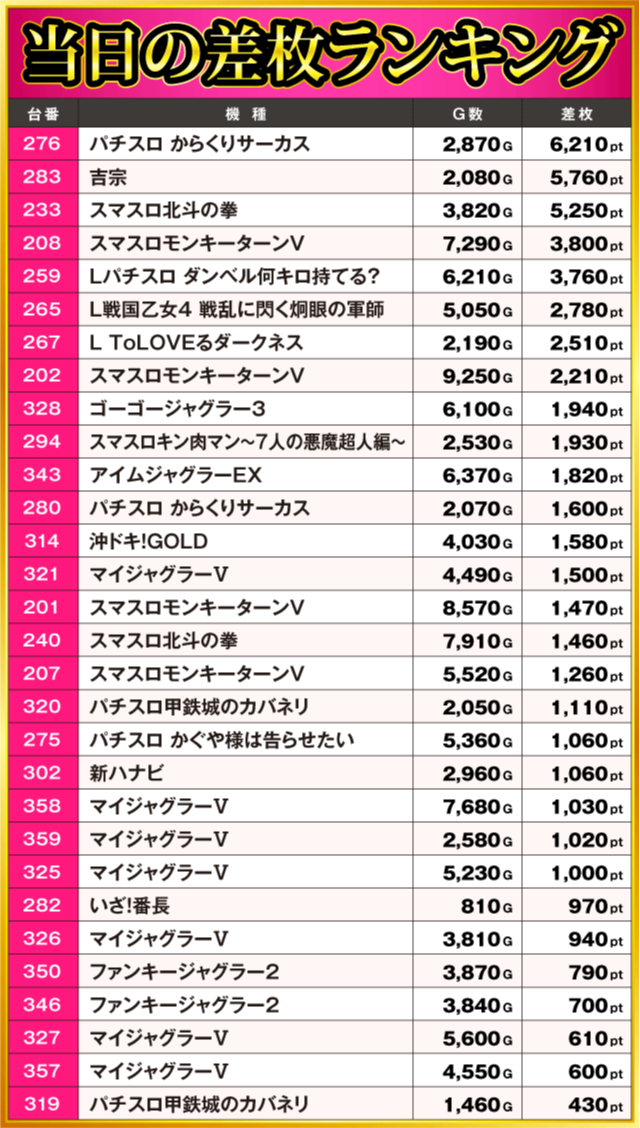 当日の差枚ランキング

| 台番 | 機種 | G数 | 差枚 |
|---|---|---|---|
| 276 | パチスロ からくりサーカス | 2,870G | 6,210pt |
| 283 | 吉宗 | 2,080G | 5,760pt |
| 233 | スマスロ北斗の拳 | 3,820G | 5,250pt |
| 208 | スマスロモンキーターンV | 7,290G | 3,800pt |
| 259 | Lパチスロ ダンベル何キロ持てる? | 6,210G | 3,760pt |
| 265 | L戦国乙女4 戦乱に閃く炯眼の軍師 | 5,050G | 2,780pt |
| 267 | L ToLOVEるダークネス | 2,190G | 2,510pt |
| 202 | スマスロモンキーターンV | 9,250G | 2,210pt |
| 328 | ゴーゴージャグラー3 | 6,100G | 1,940pt |
| 294 | スマスロキン肉マン~7人の悪魔超人編~ | 2,530G | 1,930pt |
| 343 | アイムジャグラーEX | 6,370G | 1,820pt |
| 280 | パチスロ からくりサーカス | 2,070G | 1,600pt |
| 314 | 沖ドキ!GOLD | 4,030G | 1,580pt |
| 321 | マイジャグラーV | 4,490G | 1,500pt |
| 201 | スマスロモンキーターンV | 8,570G | 1,470pt |
| 240 | スマスロ北斗の拳 | 7,910G | 1,460pt |
| 207 | スマスロモンキーターンV | 5,520G | 1,260pt |
| 320 | パチスロ甲鉄城のカバネリ | 2,050G | 1,110pt |
| 275 | パチスロ かぐや様は告らせたい | 5,360G | 1,060pt |
| 302 | 新ハナビ | 2,960G | 1,060pt |
| 358 | マイジャグラーV | 7,680G | 1,030pt |
| 359 | マイジャグラーV | 2,580G | 1,020pt |
| 325 | マイジャグラーV | 5,230G | 1,000pt |
| 282 | いざ!番長 | 810G | 970pt |
| 326 | マイジャグラーV | 3,810G | 940pt |
| 350 | ファンキージャグラー2 | 3,870G | 790pt |
| 346 | ファンキージャグラー2 | 3,840G | 700pt |
| 327 | マイジャグラーV | 5,600G | 610pt |
| 357 | マイジャグラーV | 4,550G | 600pt |
| 319 | パチスロ甲鉄城のカバネリ | 1,460G | 430pt |